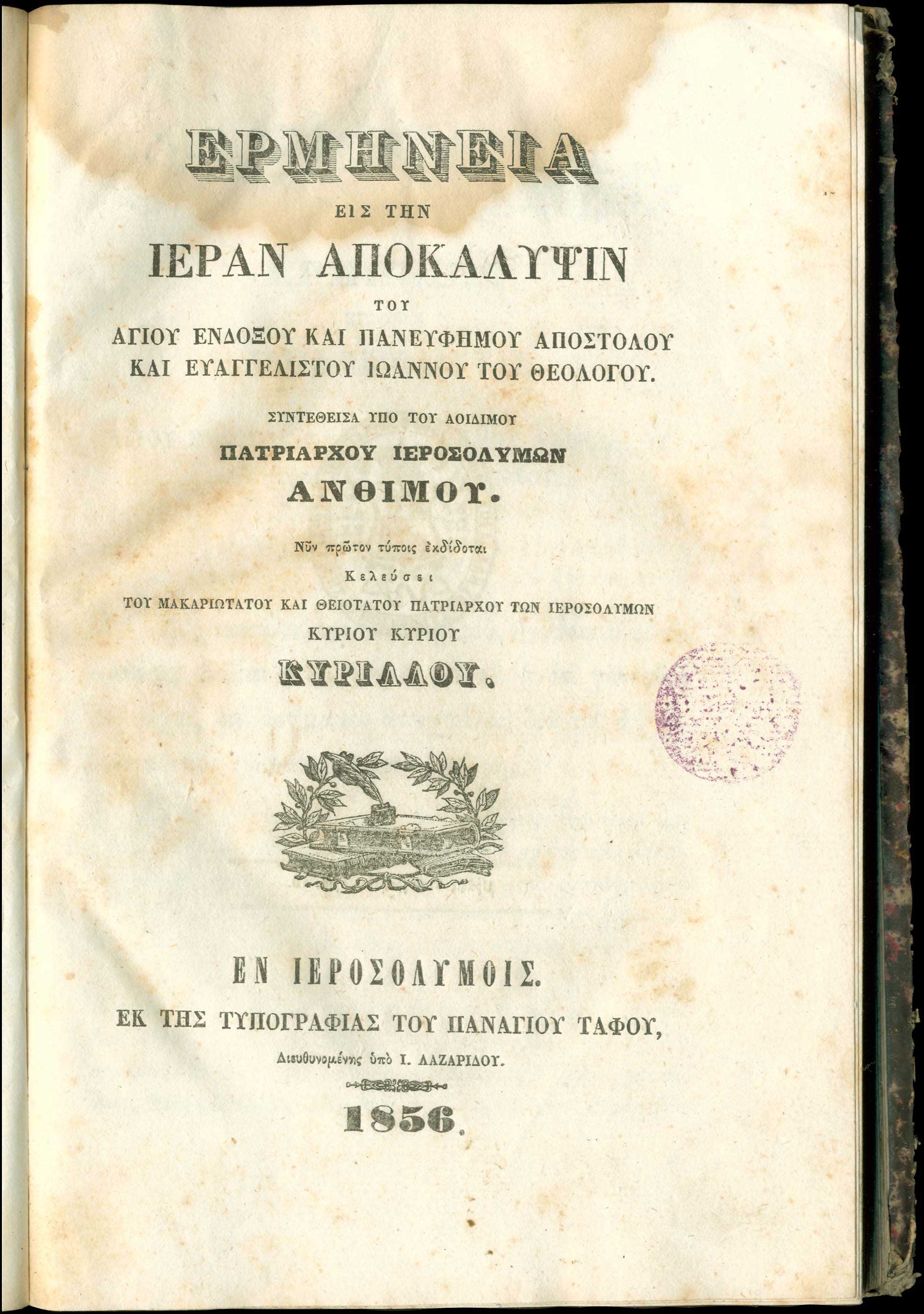 ΕΡΜΗΝΕΙΑ

ΕΙΣ ΤΗΝ

ΙΕΡΑΝ ΑΠΟΚΑΛΥΨΙΝ

ΤΟΥ

ΑΓΙΟΥ ΕΝΔΟΞΟΥ ΚΑΙ ΠΑΝΕΥΦΗΜΟΥ ΑΠΟΣΤΟΛΟΥ ΚΑΙ ΕΥΑΓΓΕΛΙΣΤΟΥ ΙΩΑΝΝΟΥ ΤΟΥ ΘΕΟΛΟΓΟΥ.

ΣΥΝΤΕΘΕΙΣΑ ΥΠΟ ΤΟΥ ΑΟΙΔΙΜΟΥ

ΠΑΤΡΙΑΡΧΟΥ ΙΕΡΟΣΟΛΥΜΩΝ

ΑΝΘΙΜΟΥ.

Νῦν πρῶτον τύποις ἐκδίδοται

Κελεύσει

ΤΟΥ ΜΑΚΑΡΙΩΤΑΤΟΥ ΚΑΙ ΘΕΙΟΤΑΤΟΥ ΠΑΤΡΙΑΡΧΟΥ ΤΩΝ ΙΕΡΟΣΟΛΥΜΩΝ

ΚΥΡΙΟΥ ΚΥΡΙΟΥ

ΚΥΡΙΛΛΟΥ.

ΕΝ ΙΕΡΟΣΟΛΥΜΟΙΣ.

ΕΚ ΤΗΣ ΤΥΠΟΓΡΑΦΙΑΣ ΤΟΥ ΠΑΝΑΓΙΟΥ ΤΑΦΟΥ,

Διευθυνομένης ὑπὸ Ι. ΛΑΖΑΡΙΔΟΥ.

1856.